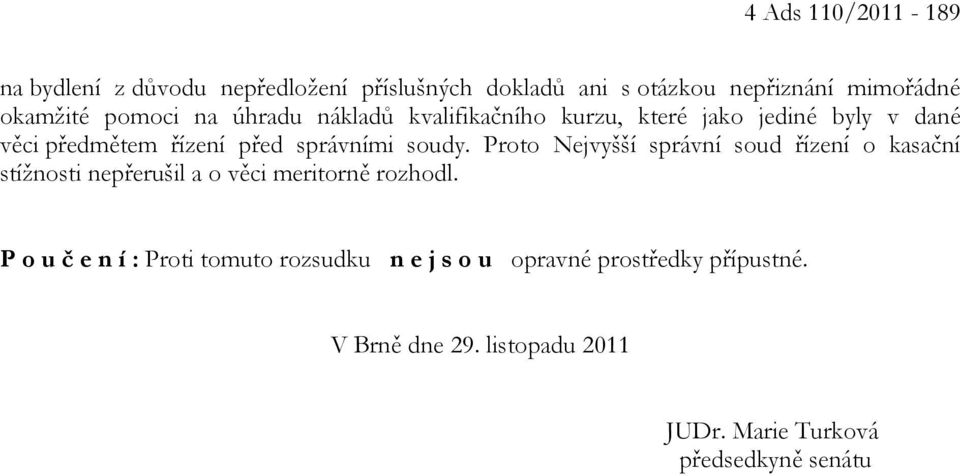 4 Ads 110/2011 - 189

na bydlení z důvodu nepředložení příslušných dokladů ani s otázkou nepřiznání mimořádné okamžité pomoci na úhradu nákladů kvalifikačního kurzu, které jako jediné byly v dané věci předmětem řízení před správními soudy. Proto Nejvyšší správní soud řízení o kasační stížnosti nepřerušil a o věci meritorně rozhodl.

P o u č e n í : Proti tomuto rozsudku n e j s o u opravné prostředky přípustné.

V Brně dne 29. listopadu 2011

JUDr. Marie Turková
předsedkyně senátu